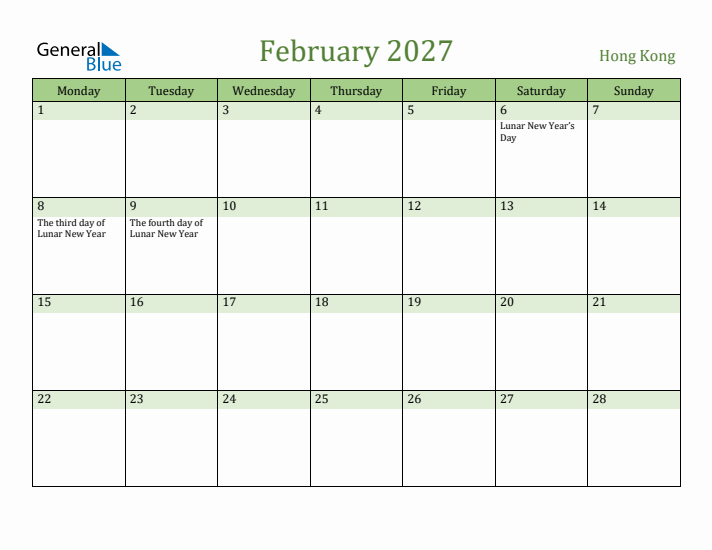 General Blue

February 2027

Hong Kong

| Monday | Tuesday | Wednesday | Thursday | Friday | Saturday | Sunday |
|---|---|---|---|---|---|---|
| 1 | 2 | 3 | 4 | 5 | 6 Lunar New Year's Day | 7 |
| 8 The third day of Lunar New Year | 9 The fourth day of Lunar New Year | 10 | 11 | 12 | 13 | 14 |
| 15 | 16 | 17 | 18 | 19 | 20 | 21 |
| 22 | 23 | 24 | 25 | 26 | 27 | 28 |